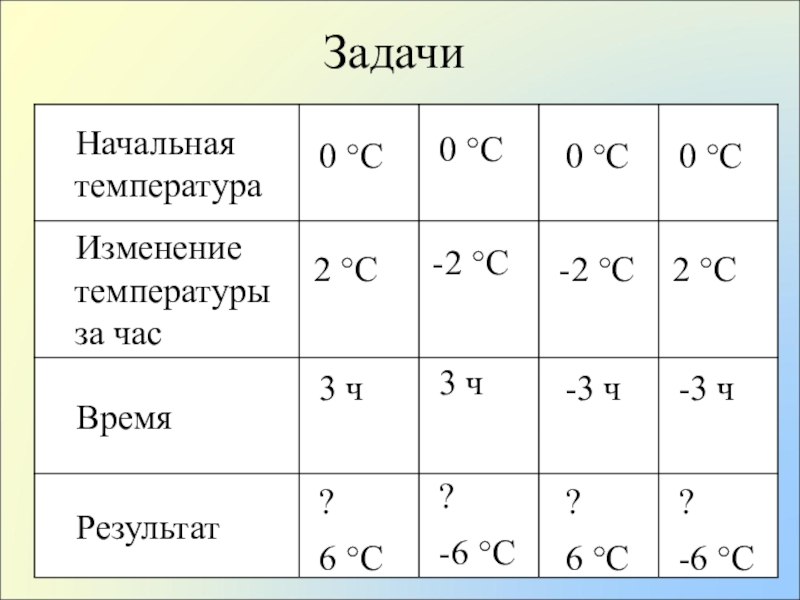 Задачи

| Начальная температура | 0 °C | 0 °C | 0 °C | 0 °C |
|---|---|---|---|---|
| Изменение температуры за час | 2 °C | -2 °C | -2 °C | 2 °C |
| Время | 3 ч | 3 ч | -3 ч | -3 ч |
| Результат | ? 6 °C | ? -6 °C | ? 6 °C | ? -6 °C |